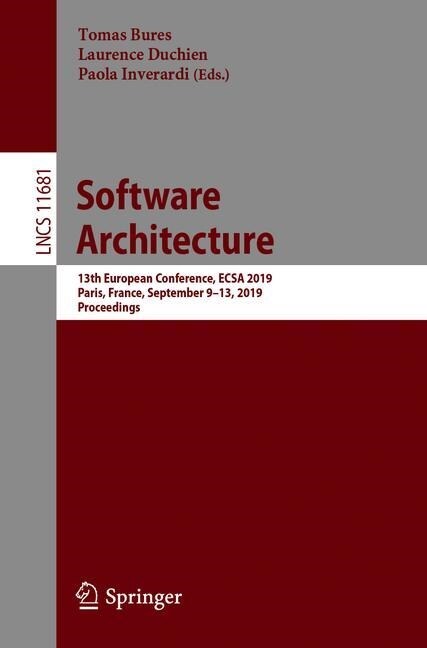 Tomas Bures
Laurence Duchien
Paola Inverardi (Eds.)

LNCS 11681

Software Architecture

13th European Conference, ECSA 2019
Paris, France, September 9–13, 2019
Proceedings

Springer